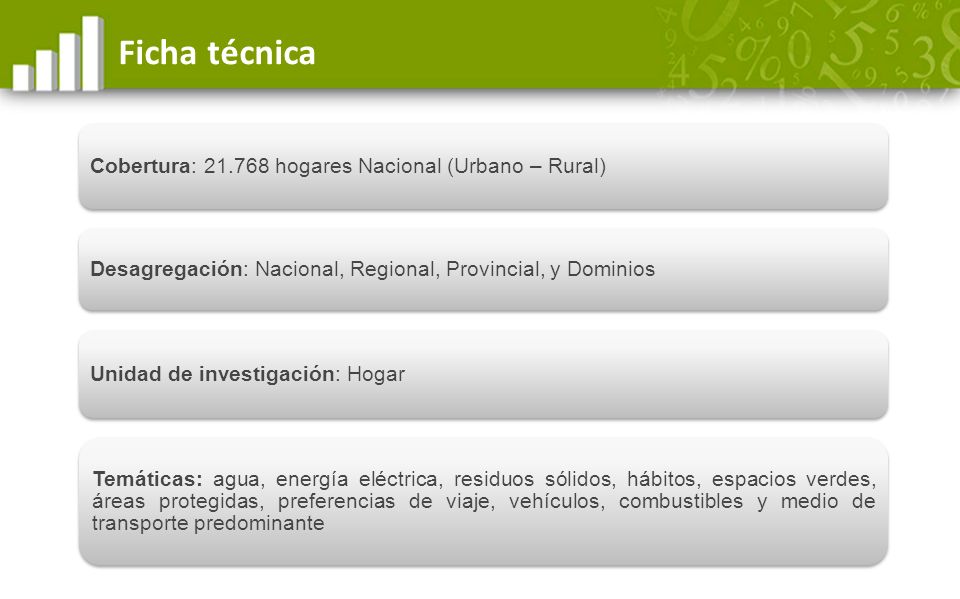 Ficha técnica

Cobertura: 21.768 hogares Nacional (Urbano – Rural)

Desagregación: Nacional, Regional, Provincial, y Dominios

Unidad de investigación: Hogar

Temáticas: agua, energía eléctrica, residuos sólidos, hábitos, espacios verdes, áreas protegidas, preferencias de viaje, vehículos, combustibles y medio de transporte predominante